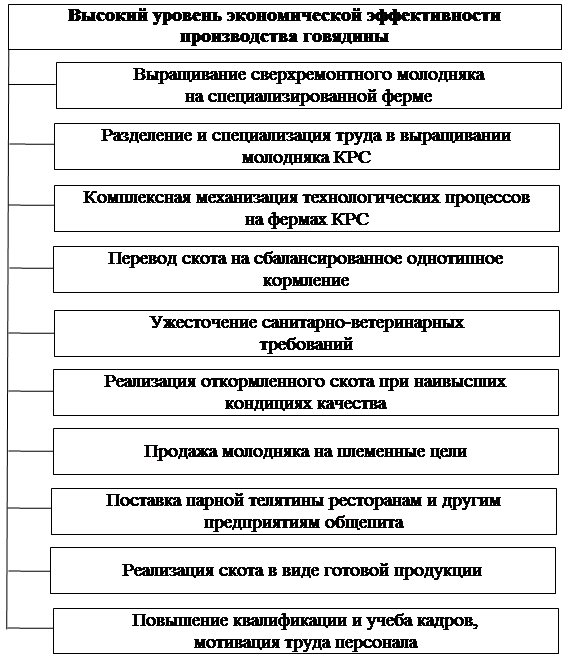 Высокий уровень экономической эффективности производства говядины

Выращивание сверхремонтного молодняка на специализированной ферме

Разделение и специализация труда в выращивании молодняка КРС

Комплексная механизация технологических процессов на фермах КРС

Перевод скота на сбалансированное однотипное кормление

Ужесточение санитарно-ветеринарных требований

Реализация откормленного скота при наивысших кондициях качества

Продажа молодняка на племенные цели

Поставка парной телятины ресторанам и другим предприятиям общепита

Реализация скота в виде готовой продукции

Повышение квалификации и учеба кадров, мотивация труда персонала